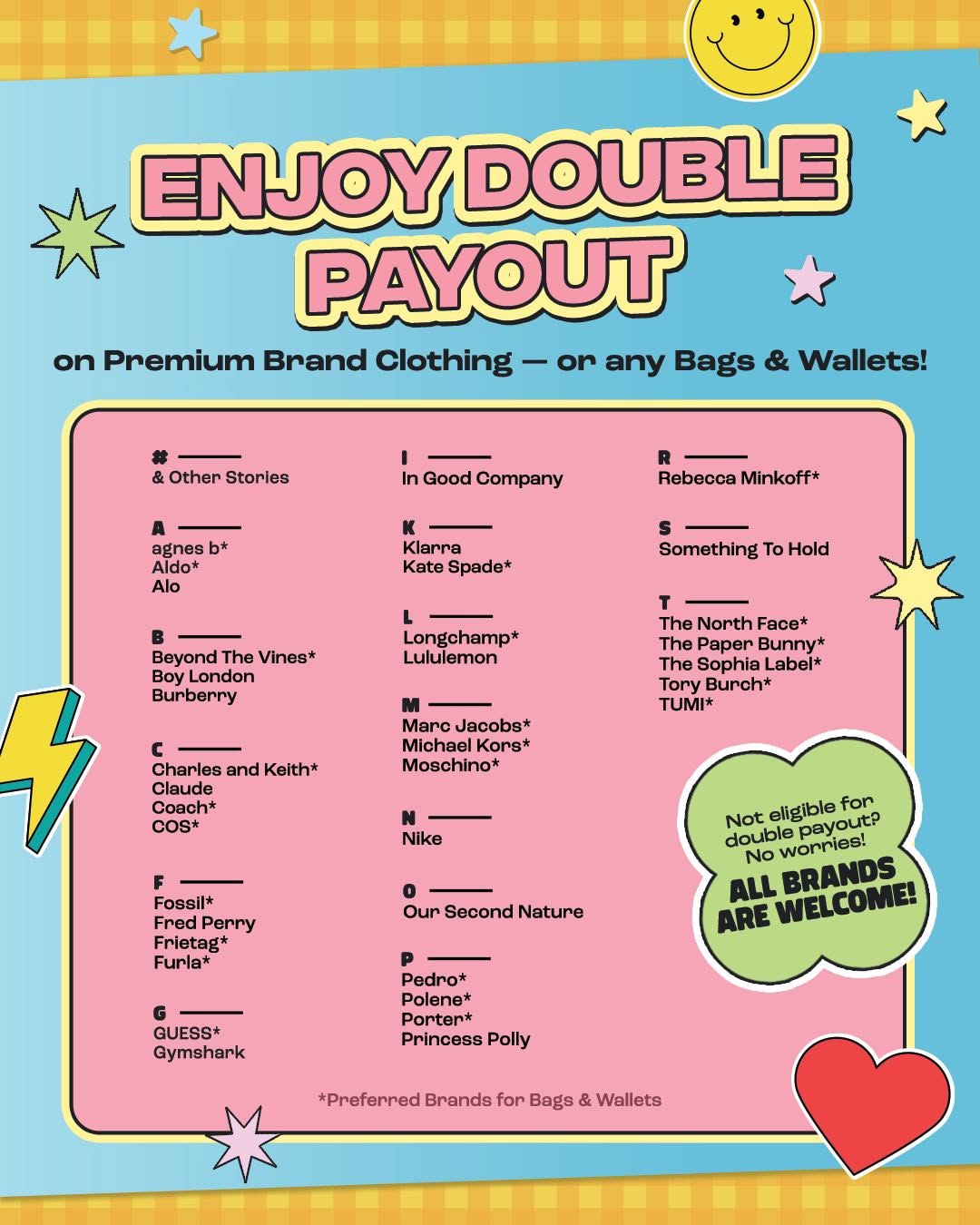 ENJOY DOUBLE PAYOUT

on Premium Brand Clothing — or any Bags & Wallets!

#
& Other Stories

A
agnes b*
Aldo*
Alo

B
Beyond The Vines*
Boy London
Burberry

C
Charles and Keith*
Claude
Coach*
COS*

F
Fossil*
Fred Perry
Frietag*
Furla*

G
GUESS*
Gymshark

I
In Good Company

K
Klarra
Kate Spade*

L
Longchamp*
Lululemon

M
Marc Jacobs*
Michael Kors*
Moschino*

N
Nike

O
Our Second Nature

P
Pedro*
Polene*
Porter*
Princess Polly

R
Rebecca Minkoff*

S
Something To Hold

T
The North Face*
The Paper Bunny*
The Sophia Label*
Tory Burch*
TUMI*

Not eligible for double payout? No worries!
ALL BRANDS ARE WELCOME!

*Preferred Brands for Bags & Wallets